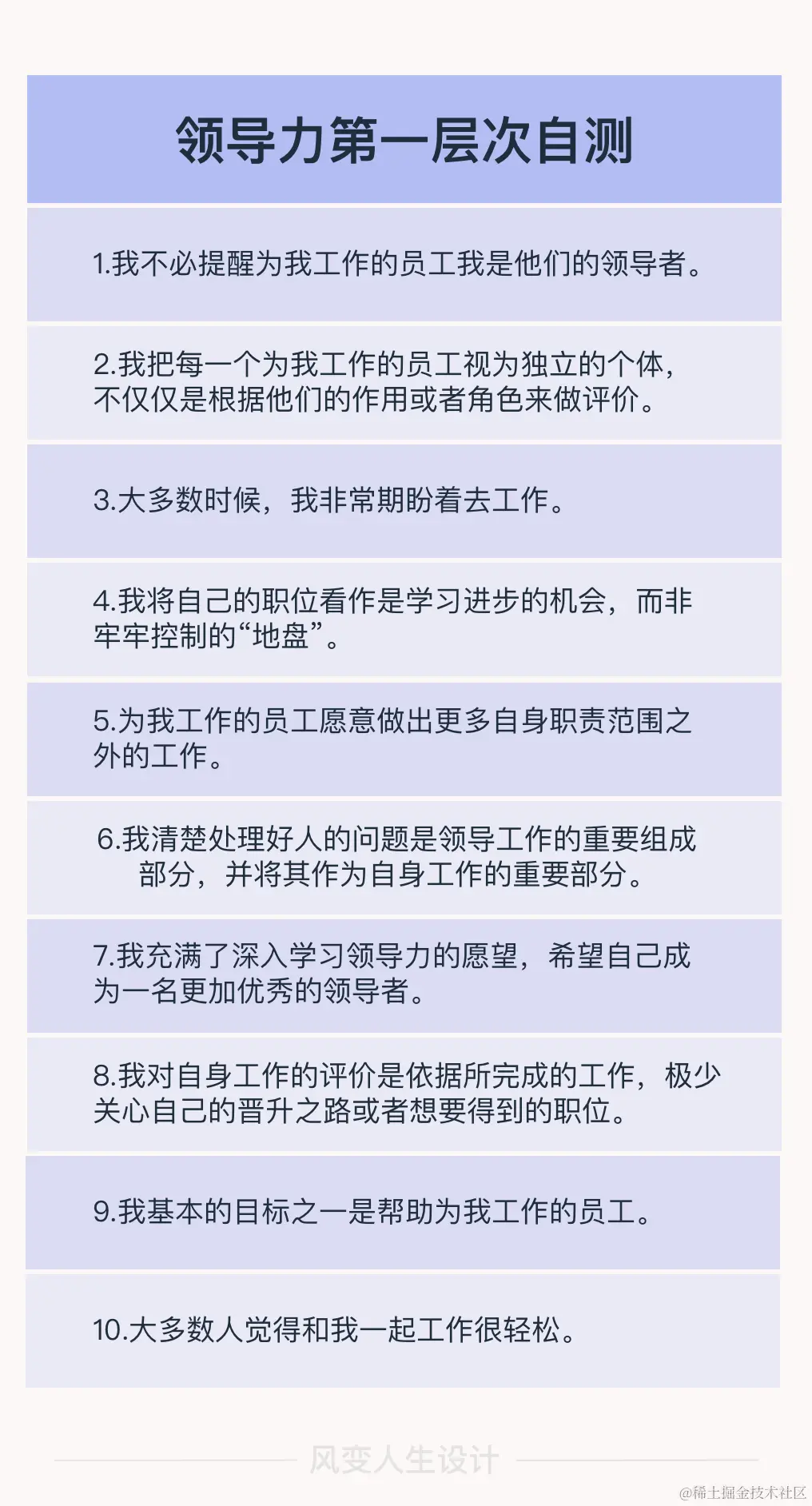 领导力第一层次自测

1.我不必提醒为我工作的员工我是他们的领导者。

2.我把每一个为我工作的员工视为独立的个体，不仅仅是根据他们的作用或者角色来做评价。

3.大多数时候，我非常期盼着去工作。

4.我将自己的职位看作是学习进步的机会，而非牢牢控制的“地盘”。

5.为我工作的员工愿意做出更多自身职责范围之外的工作。

6.我清楚处理好人的问题是领导工作的重要组成部分，并将其作为自身工作的重要部分。

7.我充满了深入学习领导力的愿望，希望自己成为一名更加优秀的领导者。

8.我对自身工作的评价是依据所完成的工作，极少关心自己的晋升之路或者想要得到的职位。

9.我基本的目标之一是帮助为我工作的员工。

10.大多数人觉得和我一起工作很轻松。

风变人生设计

@稀土掘金技术社区